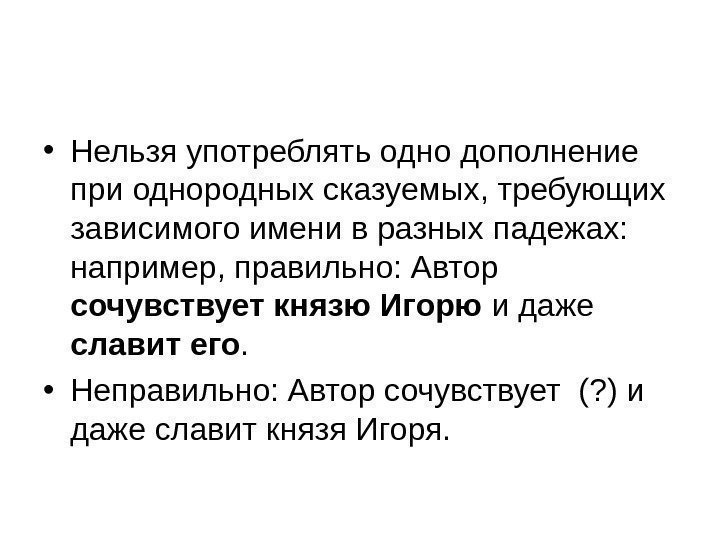 • Нельзя употреблять одно дополнение при однородных сказуемых, требующих зависимого имени в разных падежах: например, правильно: Автор сочувствует князю Игорю и даже славит его.

• Неправильно: Автор сочувствует (?) и даже славит князя Игоря.